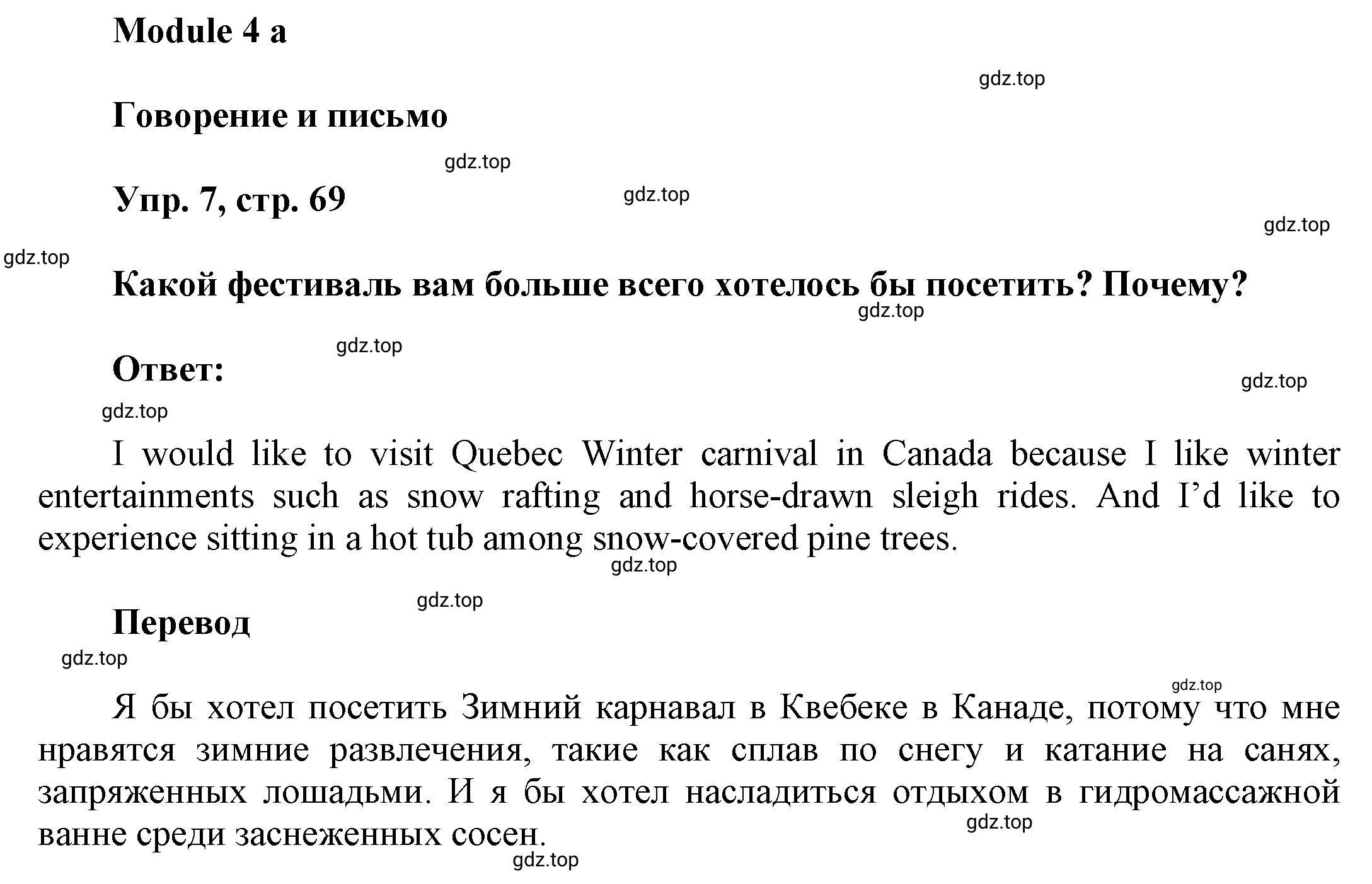 Module 4 a

gdz.top

Говорение и письмо

gdz.top

Упр. 7, стр. 69

gdz.top

gdz.top

gdz.top

Какой фестиваль вам больше всего хотелось бы посетить? Почему?

gdz.top

gdz.top

Ответ:

gdz.top

gdz.top

I would like to visit Quebec Winter carnival in Canada because I like winter entertainments such as snow rafting and horse-drawn sleigh rides. And I'd like to experience sitting in a hot tub among snow-covered pine trees.

gdz.top

gdz.top

Перевод

gdz.top

gdz.top

Я бы хотел посетить Зимний карнавал в Квебеке в Канаде, потому что мне нравятся зимние развлечения, такие как сплав по снегу и катание на санях, запряженных лошадьми. И я бы хотел насладиться отдыхом в гидромассажной ванне среди заснеженных сосен.

gdz.top

gdz.top